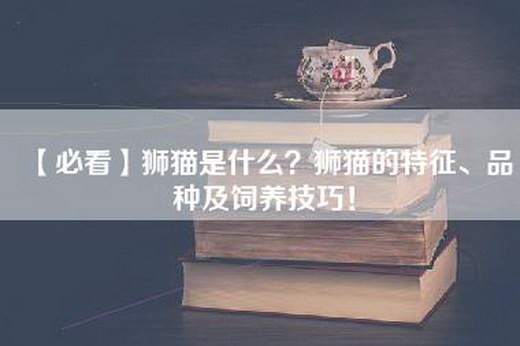 【必看】狮猫是什么？狮猫的特征、品种及饲养技巧！